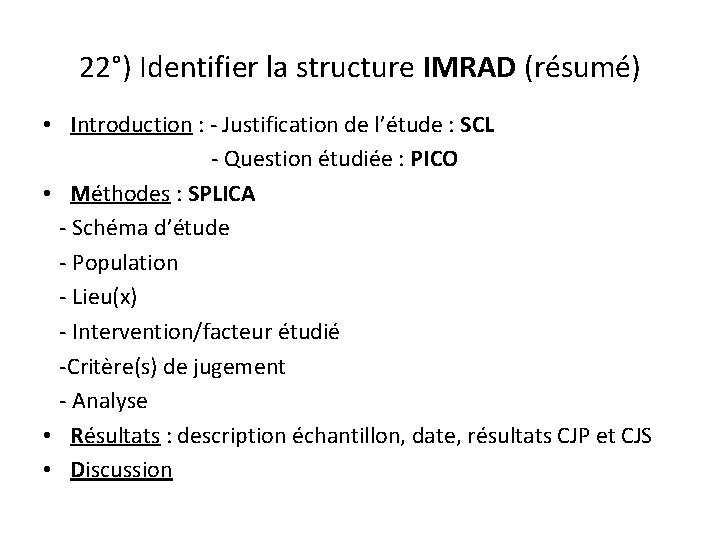 22°) Identifier la structure IMRAD (résumé)

• Introduction : - Justification de l'étude : SCL
- Question étudiée : PICO
• Méthodes : SPLICA
- Schéma d'étude
- Population
- Lieu(x)
- Intervention/facteur étudié
-Critère(s) de jugement
- Analyse
• Résultats : description échantillon, date, résultats CJP et CJS
• Discussion